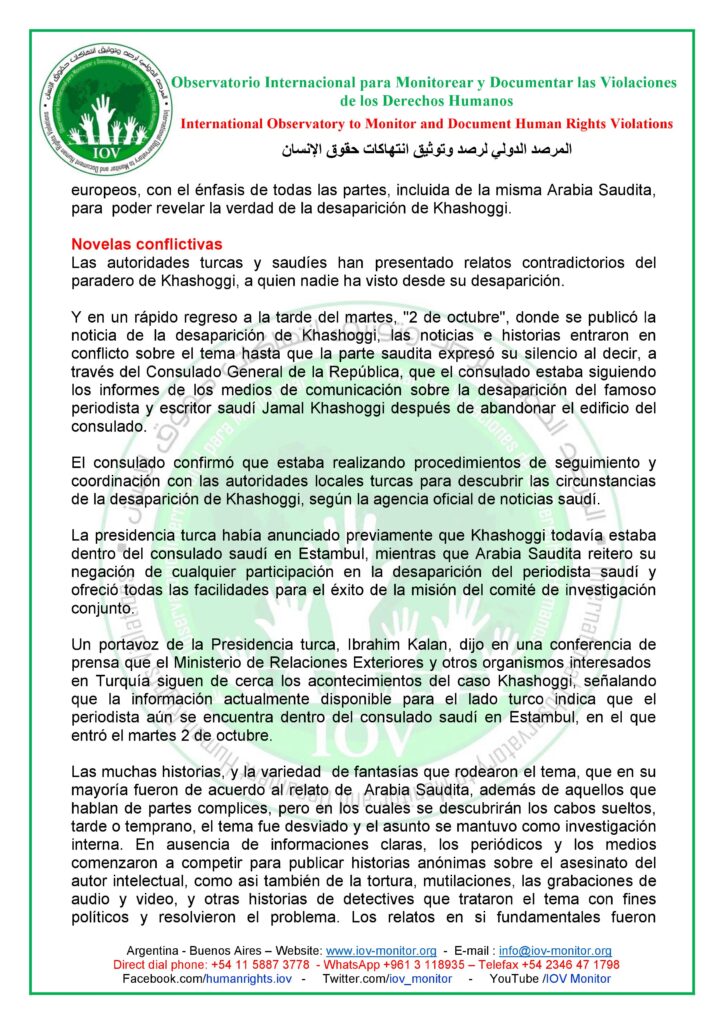 IOV

Observatorio Internacional para Monitorear y Documentar las Violaciones de los Derechos Humanos

International Observatory to Monitor and Document Human Rights Violations

المرصد الدولي لرصد وتوثيق انتهاكات حقوق الإنسان

europeos, con el énfasis de todas las partes, incluida de la misma Arabia Saudita, para poder revelar la verdad de la desaparición de Khashoggi.

Novelas conflictivas
Las autoridades turcas y saudíes han presentado relatos contradictorios del paradero de Khashoggi, a quien nadie ha visto desde su desaparición.

Y en un rápido regreso a la tarde del martes, "2 de octubre", donde se publicó la noticia de la desaparición de Khashoggi, las noticias e historias entraron en conflicto sobre el tema hasta que la parte saudita expresó su silencio al decir, a través del Consulado General de la República, que el consulado estaba siguiendo los informes de los medios de comunicación sobre la desaparición del famoso periodista y escritor saudí Jamal Khashoggi después de abandonar el edificio del consulado.

El consulado confirmó que estaba realizando procedimientos de seguimiento y coordinación con las autoridades locales turcas para descubrir las circunstancias de la desaparición de Khashoggi, según la agencia oficial de noticias saudí.

La presidencia turca había anunciado previamente que Khashoggi todavía estaba dentro del consulado saudí en Estambul, mientras que Arabia Saudita reitero su negación de cualquier participación en la desaparición del periodista saudí y ofreció todas las facilidades para el éxito de la misión del comité de investigación conjunto.

Un portavoz de la Presidencia turca, Ibrahim Kalan, dijo en una conferencia de prensa que el Ministerio de Relaciones Exteriores y otros organismos interesados en Turquía siguen de cerca los acontecimientos del caso Khashoggi, señalando que la información actualmente disponible para el lado turco indica que el periodista aún se encuentra dentro del consulado saudí en Estambul, en el que entró el martes 2 de octubre.

Las muchas historias, y la variedad de fantasías que rodearon el tema, que en su mayoría fueron de acuerdo al relato de Arabia Saudita, además de aquellos que hablan de partes complices, pero en los cuales se descubrirán los cabos sueltos, tarde o temprano, el tema fue desviado y el asunto se mantuvo como investigación interna. En ausencia de informaciones claras, los periódicos y los medios comenzaron a competir para publicar historias anónimas sobre el asesinato del autor intelectual, como asi también de la tortura, mutilaciones, las grabaciones de audio y video, y otras historias de detectives que trataron el tema con fines políticos y resolvieron el problema. Los relatos en si fundamentales fueron

Argentina - Buenos Aires – Website: www.iov-monitor.org - E-mail : info@iov-monitor.org
Direct dial phone: +54 11 5887 3778 - WhatsApp +961 3 118935 – Telefax +54 2346 47 1798
Facebook.com/humanrights.iov - Twitter.com/iov_monitor - YouTube /IOV Monitor